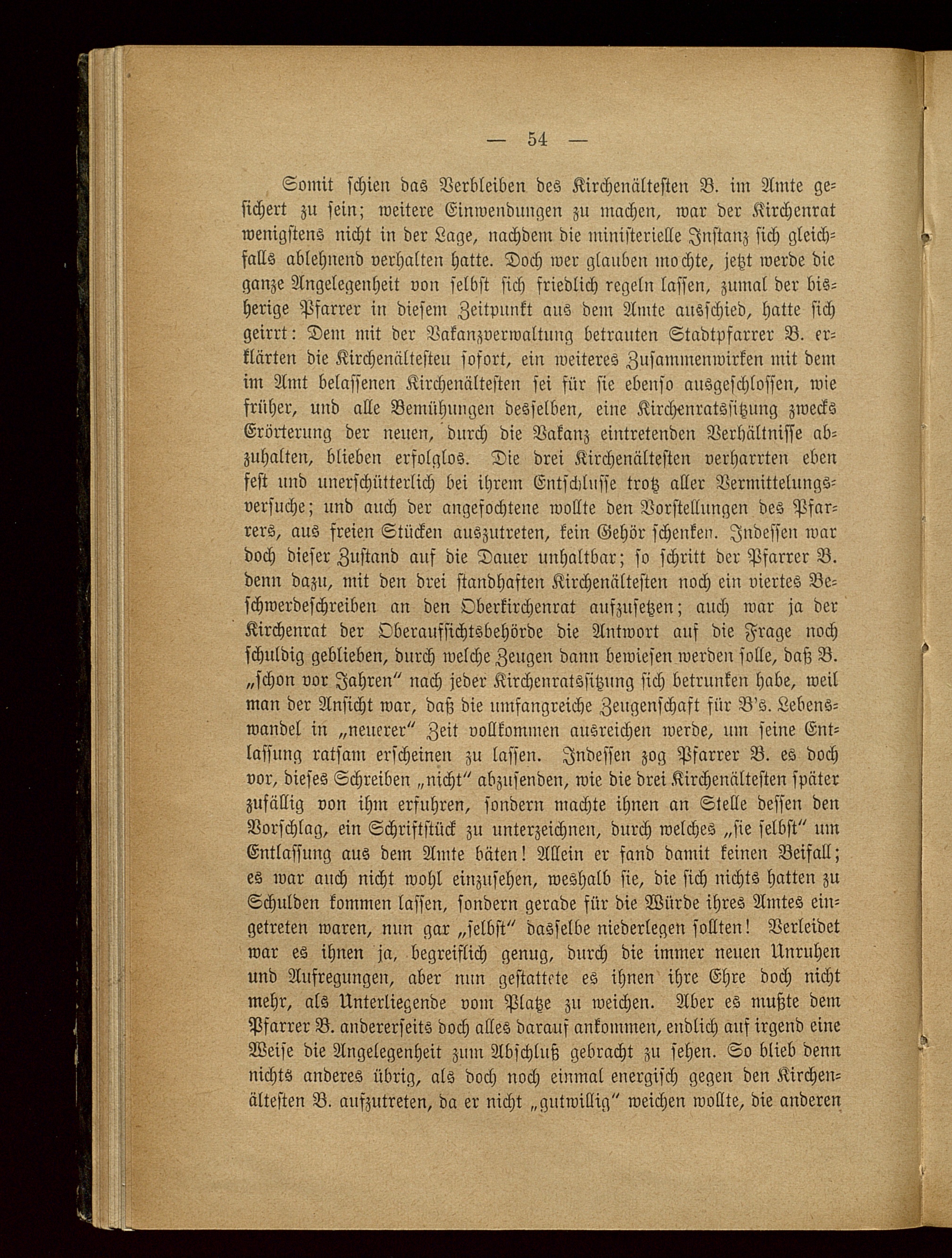 — 54 —

Somit schien das Verbleiben des Kirchenältesten B. im Amte gesichert zu sein; weitere Einwendungen zu machen, war der Kirchenrat wenigstens nicht in der Lage, nachdem die ministerielle Instanz sich gleichfalls ablehnend verhalten hatte. Doch wer glauben mochte, jetzt werde die ganze Angelegenheit von selbst sich friedlich regeln lassen, zumal der bisherige Pfarrer in diesem Zeitpunkt aus dem Amte ausschied, hatte sich geirrt: Dem mit der Vakanzverwaltung betrauten Stadtpfarrer B. erklärten die Kirchenältesteu sofort, ein weiteres Zusammenwirken mit dem im Amt belassenen Kirchenältesten sei für sie ebenso ausgeschlossen, wie früher, und alle Bemühungen desselben, eine Kirchenratssitzung zwecks Erörterung der neuen, durch die Vakanz eintretenden Verhältnisse abzuhalten, blieben erfolglos. Die drei Kirchenältesten verharrten eben fest und unerschütterlich bei ihrem Entschlusse trotz aller Vermittelungsversuche; und auch der angefochtene wollte den Vorstellungen des Pfarrers, aus freien Stücken auszutreten, kein Gehör schenken. Indessen war doch dieser Zustand auf die Dauer unhaltbar; so schritt der Pfarrer B. denn dazu, mit den drei standhaften Kirchenältesten noch ein viertes Beschwerdeschreiben an den Oberkirchenrat aufzusetzen; auch war ja der Kirchenrat der Oberaufsichtsbehörde die Antwort auf die Frage noch schuldig geblieben, durch welche Zeugen dann bewiesen werden solle, daß B. „schon vor Jahren“ nach jeder Kirchenratssitzung sich betrunken habe, weil man der Ansicht war, daß die umfangreiche Zeugenschaft für B's. Lebenswandel in „neuerer“ Zeit vollkommen ausreichen werde, um seine Entlassung ratsam erscheinen zu lassen. Indessen zog Pfarrer B. es doch vor, dieses Schreiben „nicht“ abzusenden, wie die drei Kirchenältesten später zufällig von ihm erfuhren, sondern machte ihnen an Stelle dessen den Vorschlag, ein Schriftstück zu unterzeichnen, durch welches „sie selbst“ um Entlassung aus dem Amte bäten! Allein er fand damit keinen Beifall; es war auch nicht wohl einzusehen, weshalb sie, die sich nichts hatten zu Schulden kommen lassen, sondern gerade für die Würde ihres Amtes eingetreten waren, nun gar „selbst“ dasselbe niederlegen sollten! Verleidet war es ihnen ja, begreiflich genug, durch die immer neuen Unruhen und Aufregungen, aber nun gestattete es ihnen ihre Ehre doch nicht mehr, als Unterliegende vom Platze zu weichen. Aber es mußte dem Pfarrer B. andererseits doch alles darauf ankommen, endlich auf irgend eine Weise die Angelegenheit zum Abschluß gebracht zu sehen. So blieb denn nichts anderes übrig, als doch noch einmal energisch gegen den Kirchenältesten B. aufzutreten, da er nicht „gutwillig“ weichen wollte, die anderen